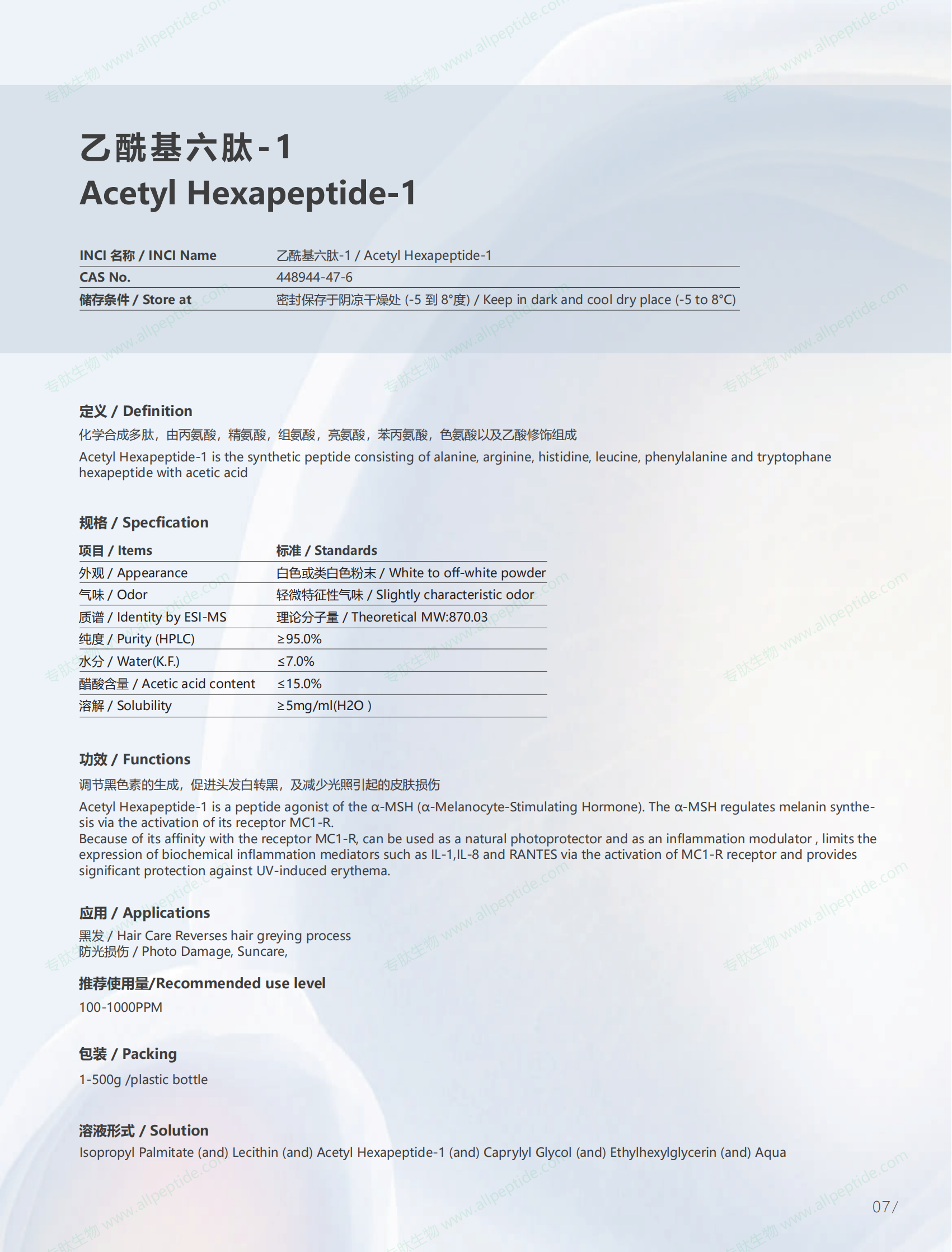 专肽生物 www.allpeptide.com

乙酰基六肽-1
Acetyl Hexapeptide-1

| INCI 名称 / INCI Name | 乙酰基六肽-1 / Acetyl Hexapeptide-1 |
|---|---|
| CAS No. | 448944-47-6 |
| 储存条件 / Store at | 密封保存于阴凉干燥处 (-5 到 8°度) / Keep in dark and cool dry place (-5 to 8°C) |

定义 / Definition
化学合成多肽，由丙氨酸，精氨酸，组氨酸，亮氨酸，苯丙氨酸，色氨酸以及乙酸修饰组成
Acetyl Hexapeptide-1 is the synthetic peptide consisting of alanine, arginine, histidine, leucine, phenylalanine and tryptophane hexapeptide with acetic acid

规格 / Specfication

| 项目 / Items | 标准 / Standards |
|---|---|
| 外观 / Appearance | 白色或类白色粉末 / White to off-white powder |
| 气味 / Odor | 轻微特征性气味 / Slightly characteristic odor |
| 质谱 / Identity by ESI-MS | 理论分子量 / Theoretical MW:870.03 |
| 纯度 / Purity (HPLC) | ≥95.0% |
| 水分 / Water(K.F.) | ≤7.0% |
| 醋酸含量 / Acetic acid content | ≤15.0% |
| 溶解 / Solubility | ≥5mg/ml(H2O ) |

功效 / Functions
调节黑色素的生成，促进头发白转黑，及减少光照引起的皮肤损伤
Acetyl Hexapeptide-1 is a peptide agonist of the α-MSH (α-Melanocyte-Stimulating Hormone). The α-MSH regulates melanin synthesis via the activation of its receptor MC1-R.
Because of its affinity with the receptor MC1-R, can be used as a natural photoprotector and as an inflammation modulator , limits the expression of biochemical inflammation mediators such as IL-1,IL-8 and RANTES via the activation of MC1-R receptor and provides significant protection against UV-induced erythema.

应用 / Applications
黑发 / Hair Care Reverses hair greying process
防光损伤 / Photo Damage, Suncare,

推荐使用量/Recommended use level
100-1000PPM

包装 / Packing
1-500g /plastic bottle

溶液形式 / Solution
Isopropyl Palmitate (and) Lecithin (and) Acetyl Hexapeptide-1 (and) Caprylyl Glycol (and) Ethylhexylglycerin (and) Aqua

07/